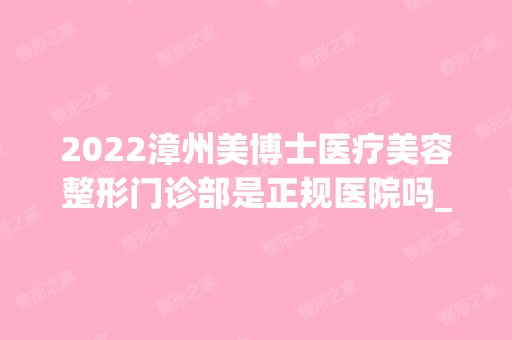 2022漳州美博士医疗美容整形门诊部是正规医院吗_

整形之家